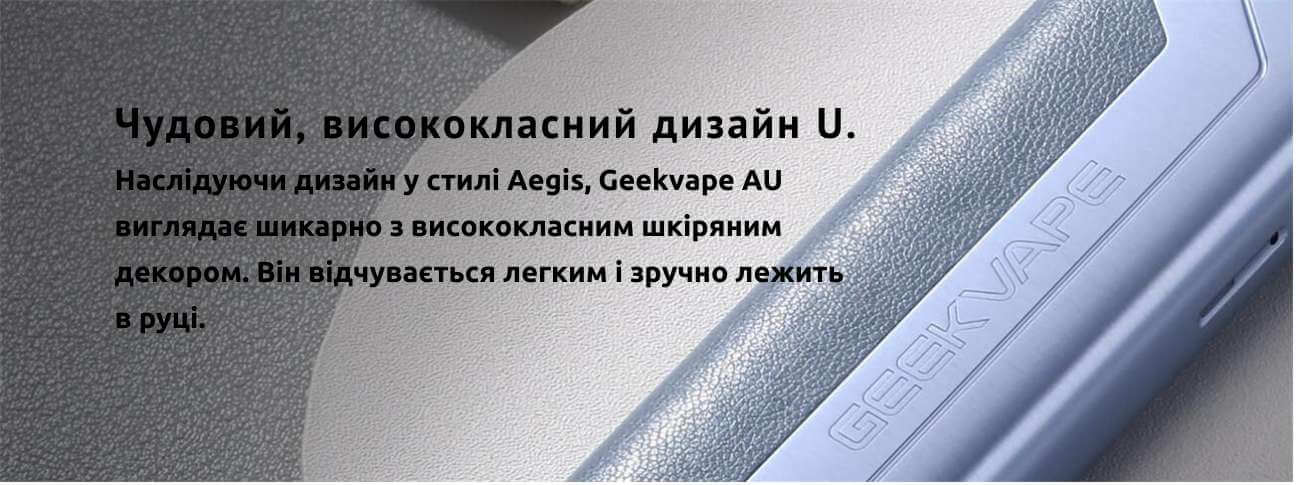 Чудовий, висококласний дизайн U.

Наслідуючи дизайн у стилі Aegis, Geekvape AU виглядає шикарно з висококласним шкіряним декором. Він відчувається легким і зручно лежить в руці.

GEEKVAPE